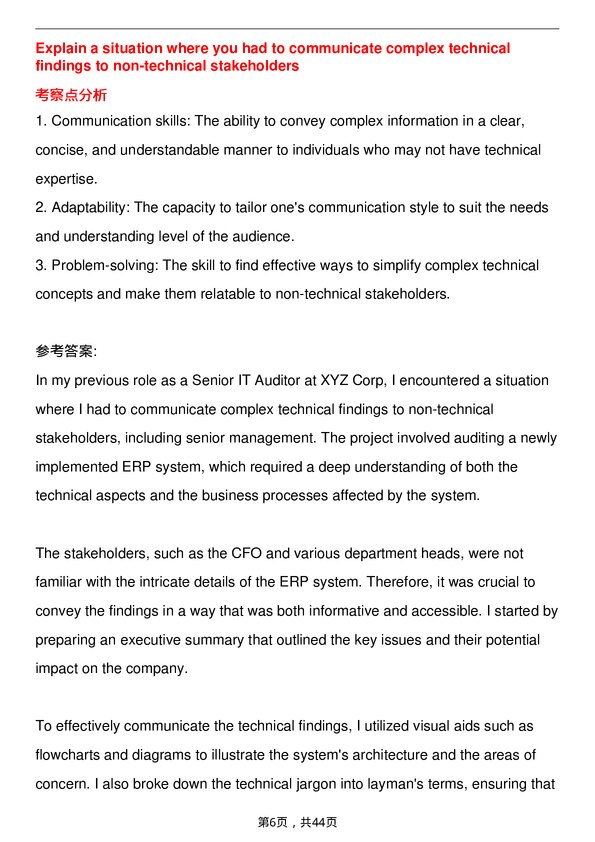 Explain a situation where you had to communicate complex technical findings to non-technical stakeholders

考察点分析

1. Communication skills: The ability to convey complex information in a clear, concise, and understandable manner to individuals who may not have technical expertise.
2. Adaptability: The capacity to tailor one's communication style to suit the needs and understanding level of the audience.
3. Problem-solving: The skill to find effective ways to simplify complex technical concepts and make them relatable to non-technical stakeholders.

参考答案:

In my previous role as a Senior IT Auditor at XYZ Corp, I encountered a situation where I had to communicate complex technical findings to non-technical stakeholders, including senior management. The project involved auditing a newly implemented ERP system, which required a deep understanding of both the technical aspects and the business processes affected by the system.

The stakeholders, such as the CFO and various department heads, were not familiar with the intricate details of the ERP system. Therefore, it was crucial to convey the findings in a way that was both informative and accessible. I started by preparing an executive summary that outlined the key issues and their potential impact on the company.

To effectively communicate the technical findings, I utilized visual aids such as flowcharts and diagrams to illustrate the system's architecture and the areas of concern. I also broke down the technical jargon into layman's terms, ensuring that

第6页，共44页